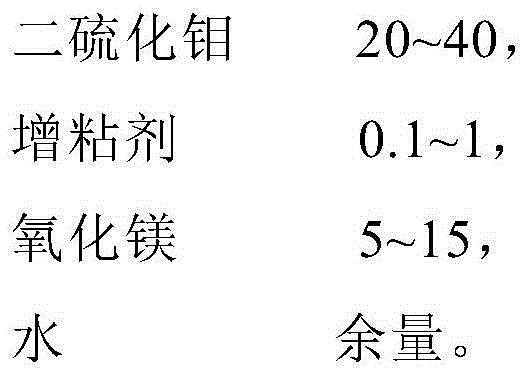 二硫化钼　　20~40，

增粘剂　　0.1~1，

氧化镁　　5~15，

水　　余量。